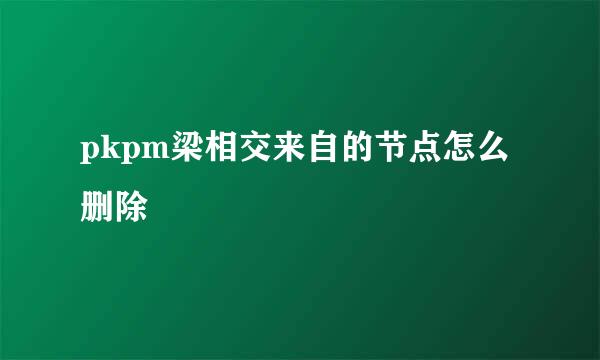 pkpm梁相交来自的节点怎么删除